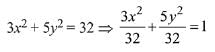 $3x^2 + 5y^2 = 32 \Rightarrow \frac{3x^2}{32} + \frac{5y^2}{32} = 1$